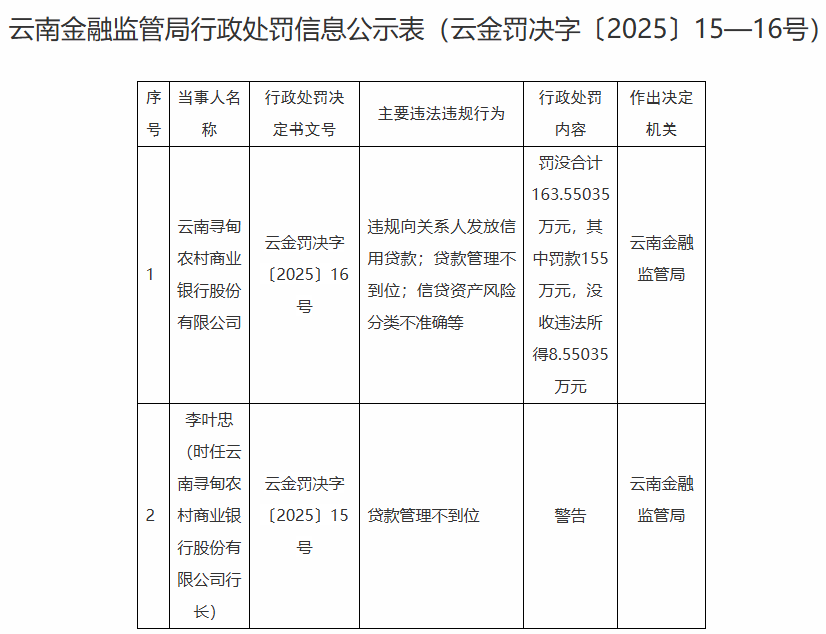 云南金融监管局行政处罚信息公示表（云金罚决字〔2025〕15—16号）

| 序号 | 当事人名称 | 行政处罚决定书文号 | 主要违法违规行为 | 行政处罚内容 | 作出决定机关 |
|---|---|---|---|---|---|
| 1 | 云南寻甸农村商业银行股份有限公司 | 云金罚决字〔2025〕16号 | 违规向关系人发放信用贷款；贷款管理不到位；信贷资产风险分类不准确等 | 罚没合计163.55035万元，其中罚款155万元，没收违法所得8.55035万元 | 云南金融监管局 |
| 2 | 李叶忠（时任云南寻甸农村商业银行股份有限公司行长） | 云金罚决字〔2025〕15号 | 贷款管理不到位 | 警告 | 云南金融监管局 |